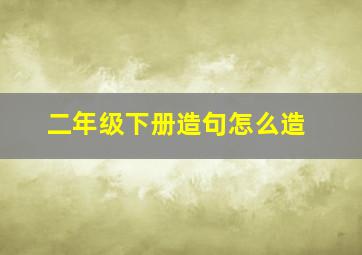 二年级下册造句怎么造